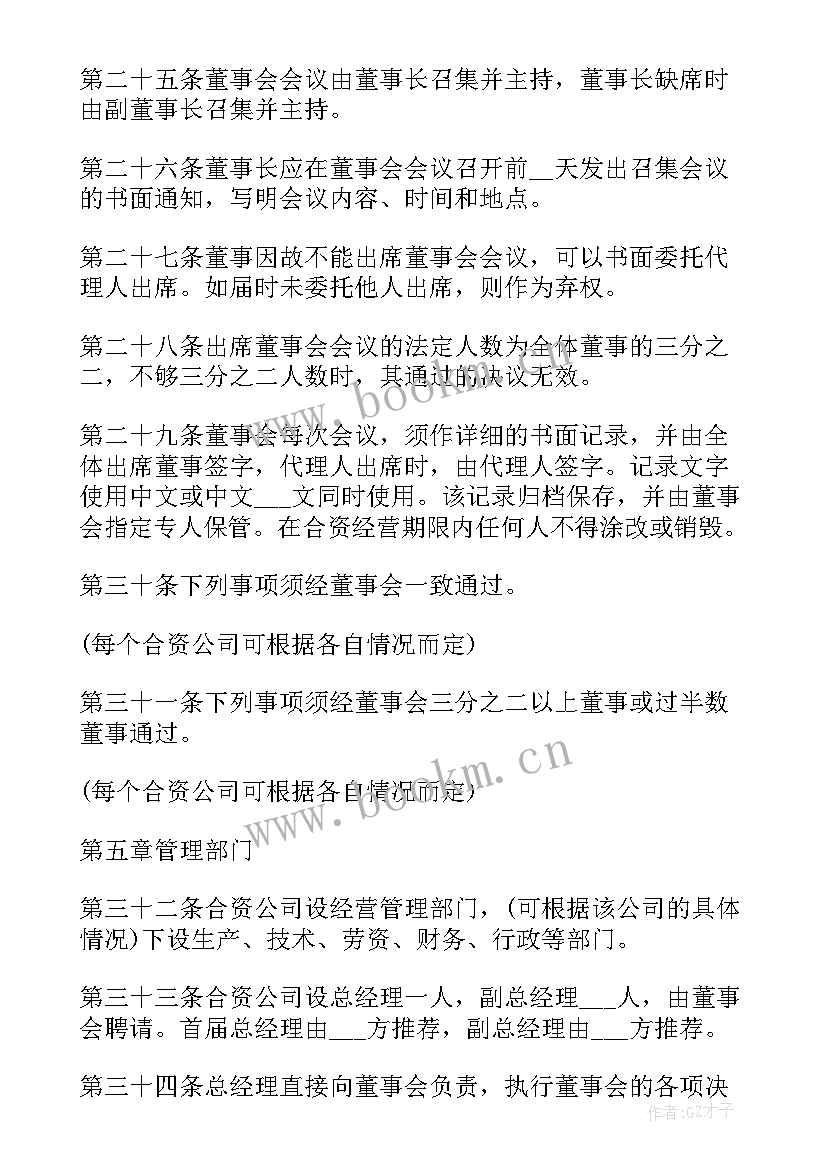 第二十五条董事会会议由董事长召集并主持，董事长缺席时由副董事长召集并主持。

第二十六条董事长应在董事会会议召开前__天发出召集会议的书面通知，写明会议内容、时间和地点。

第二十七条董事因故不能出席董事会会议，可以书面委托代理人出席。如届时未委托他人出席，则作为弃权。

第二十八条出席董事会会议的法定人数为全体董事的三分之二，不够三分之二人数时，其通过的决议无效。

第二十九条董事会每次会议，须作详细的书面记录，并由全体出席董事签字，代理人出席时，由代理人签字。记录文字使用中文或中文___文同时使用。该记录归档保存，并由董事会指定专人保管。在合资经营期限内任何人不得涂改或销毁。

第三十条下列事项须经董事会一致通过。

(每个合资公司可根据各自情况而定)

第三十一条下列事项须经董事会三分之二以上董事或过半数董事通过。

(每个合资公司可根据各自情况而定)

第五章管理部门

第三十二条合资公司设经营管理部门，(可根据该公司的具体情况)下设生产、技术、劳资、财务、行政等部门。

第三十三条合资公司设总经理一人，副总经理___人，由董事会聘请。首届总经理由___方推荐，副总经理由___方推荐。

第三十四条总经理直接向董事会负责，执行董事会的各项决

www.bookm.cn
www.bookm.cn
作者:GZ才子